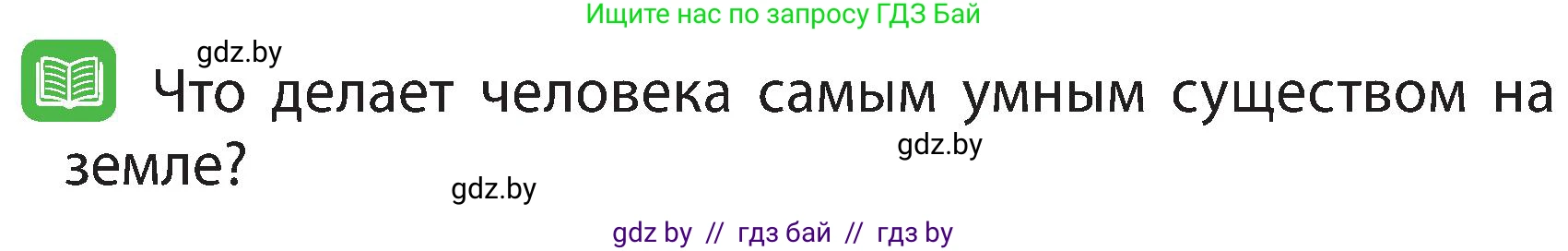 Ищите нас по запросу ГДЗ Бай

gdz.by

Что делает человека самым умным существом на земле?

gdz.by

gdz.by

gdz by // гдз бай // гдз by